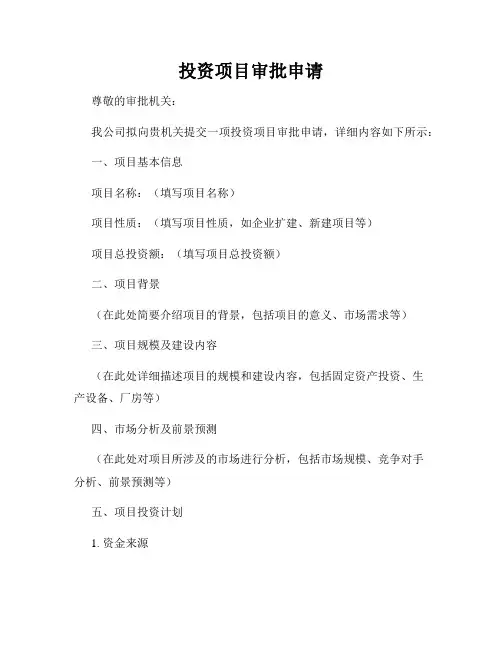 投资项目审批申请

尊敬的审批机关：

我公司拟向贵机关提交一项投资项目审批申请，详细内容如下所示：

一、项目基本信息

项目名称：（填写项目名称）

项目性质：（填写项目性质，如企业扩建、新建项目等）

项目总投资额：（填写项目总投资额）

二、项目背景

（在此处简要介绍项目的背景，包括项目的意义、市场需求等）

三、项目规模及建设内容

（在此处详细描述项目的规模和建设内容，包括固定资产投资、生产设备、厂房等）

四、市场分析及前景预测

（在此处对项目所涉及的市场进行分析，包括市场规模、竞争对手分析、前景预测等）

五、项目投资计划

1. 资金来源